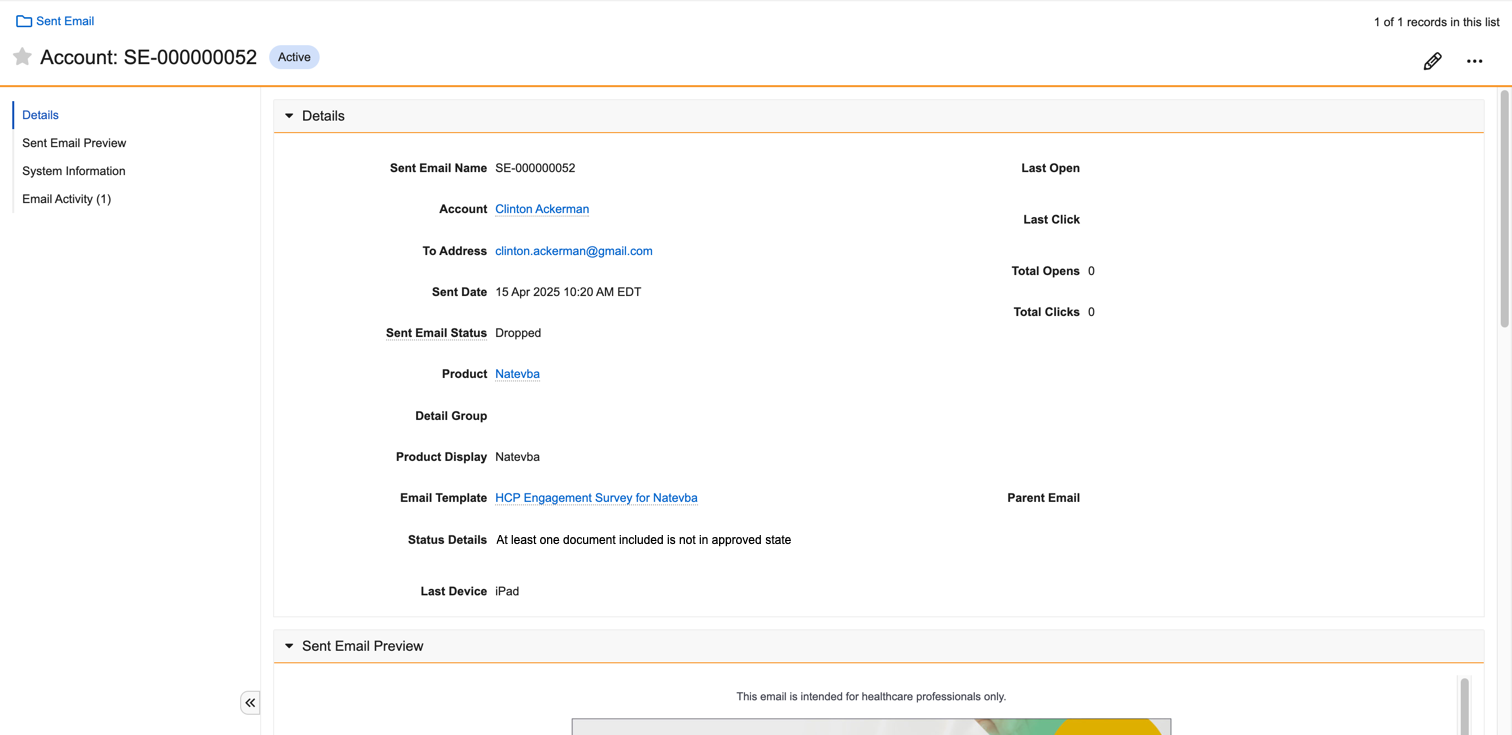 Sent Email

1 of 1 records in this list

Account: SE-000000052 Active

Details
Sent Email Preview
System Information
Email Activity (1)

Details

Sent Email Name SE-000000052

Account Clinton Ackerman

To Address clinton.ackerman@gmail.com

Sent Date 15 Apr 2025 10:20 AM EDT

Sent Email Status Dropped

Product Natevba

Detail Group

Product Display Natevba

Email Template HCP Engagement Survey for Natevba

Status Details At least one document included is not in approved state

Last Device iPad

Last Open

Last Click

Total Opens 0

Total Clicks 0

Parent Email

Sent Email Preview

This email is intended for healthcare professionals only.